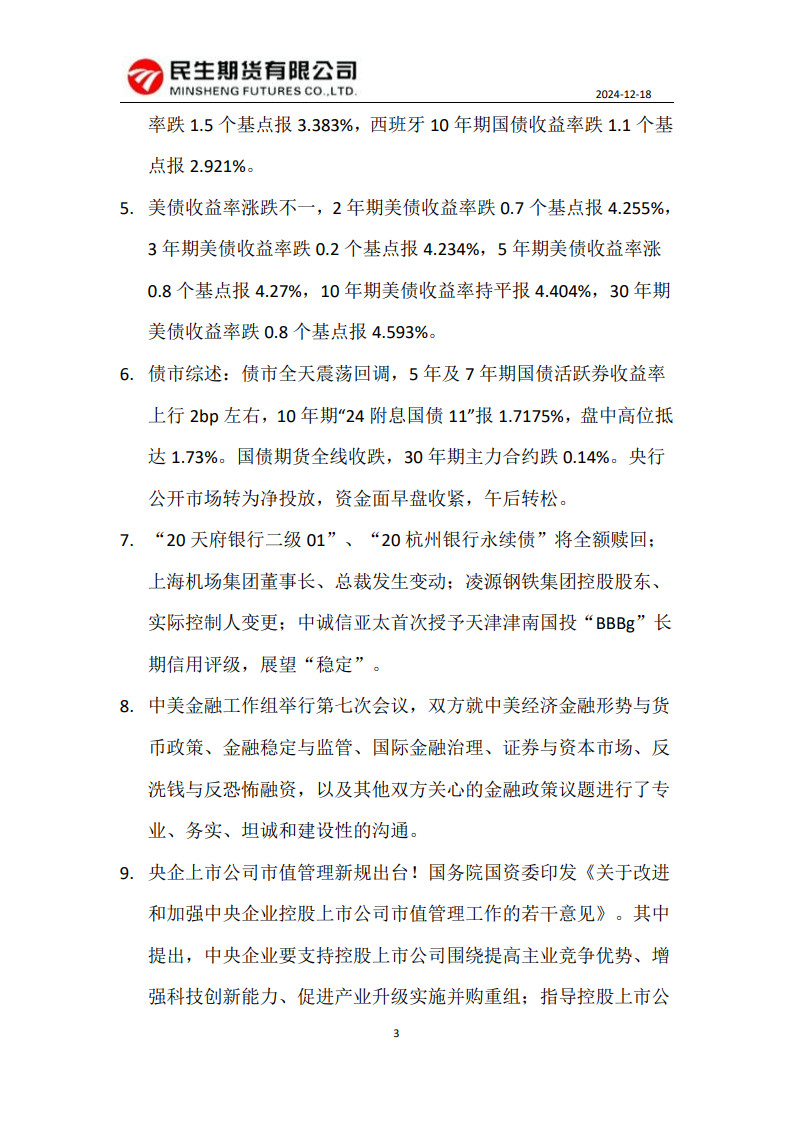 民生期货有限公司
MINSHENG FUTURES CO.,LTD.

2024-12-18

率跌 1.5 个基点报 3.383%，西班牙 10 年期国债收益率跌 1.1 个基点报 2.921%。

5. 美债收益率涨跌不一，2 年期美债收益率跌 0.7 个基点报 4.255%，3 年期美债收益率跌 0.2 个基点报 4.234%，5 年期美债收益率涨 0.8 个基点报 4.27%，10 年期美债收益率持平报 4.404%，30 年期美债收益率跌 0.8 个基点报 4.593%。

6. 债市综述：债市全天震荡回调，5 年及 7 年期国债活跃券收益率上行 2bp 左右，10 年期“24 附息国债 11”报 1.7175%，盘中高位抵达 1.73%。国债期货全线收跌，30 年期主力合约跌 0.14%。央行公开市场转为净投放，资金面早盘收紧，午后转松。

7. “20 天府银行二级 01”、“20 杭州银行永续债”将全额赎回；上海机场集团董事长、总裁发生变动；凌源钢铁集团控股股东、实际控制人变更；中诚信亚太首次授予天津津南国投“BBBg”长期信用评级，展望“稳定”。

8. 中美金融工作组举行第七次会议，双方就中美经济金融形势与货币政策、金融稳定与监管、国际金融治理、证券与资本市场、反洗钱与反恐怖融资，以及其他双方关心的金融政策议题进行了专业、务实、坦诚和建设性的沟通。

9. 央企上市公司市值管理新规出台！国务院国资委印发《关于改进和加强中央企业控股上市公司市值管理工作的若干意见》。其中提出，中央企业要支持控股上市公司围绕提高主业竞争优势、增强科技创新能力、促进产业升级实施并购重组；指导控股上市公

3